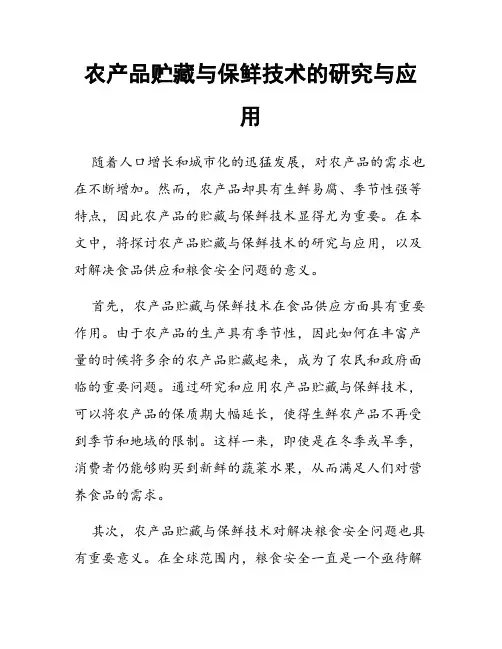 农产品贮藏与保鲜技术的研究与应用

随着人口增长和城市化的迅猛发展，对农产品的需求也在不断增加。然而，农产品却具有生鲜易腐、季节性强等特点，因此农产品的贮藏与保鲜技术显得尤为重要。在本文中，将探讨农产品贮藏与保鲜技术的研究与应用，以及对解决食品供应和粮食安全问题的意义。

首先，农产品贮藏与保鲜技术在食品供应方面具有重要作用。由于农产品的生产具有季节性，因此如何在丰富产量的时候将多余的农产品贮藏起来，成为了农民和政府面临的重要问题。通过研究和应用农产品贮藏与保鲜技术，可以将农产品的保质期大幅延长，使得生鲜农产品不再受到季节和地域的限制。这样一来，即使是在冬季或旱季，消费者仍能够购买到新鲜的蔬菜水果，从而满足人们对营养食品的需求。

其次，农产品贮藏与保鲜技术对解决粮食安全问题也具有重要意义。在全球范围内，粮食安全一直是一个亟待解